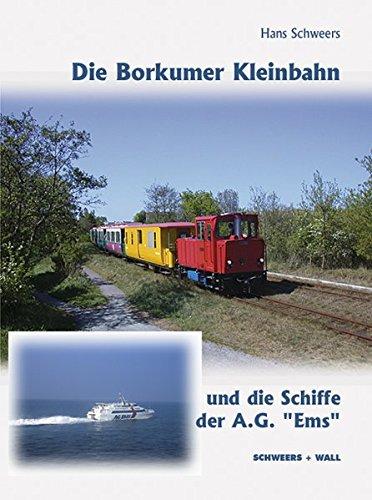 Hans Schweers

Die Borkumer Kleinbahn

und die Schiffe der A.G. "Ems"

SCHWEERS + WALL